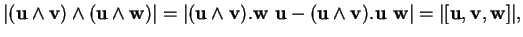 $|(\mathbf{u} \wedge \mathbf{v}) \wedge (\mathbf{u} \wedge \mathbf{w})| = |(\mathbf{u} \wedge \mathbf{v}).\mathbf{w}\ \mathbf{u} - (\mathbf{u} \wedge \mathbf{v}).\mathbf{u}\ \mathbf{w}| = |[\mathbf{u}, \mathbf{v}, \mathbf{w}]|,$